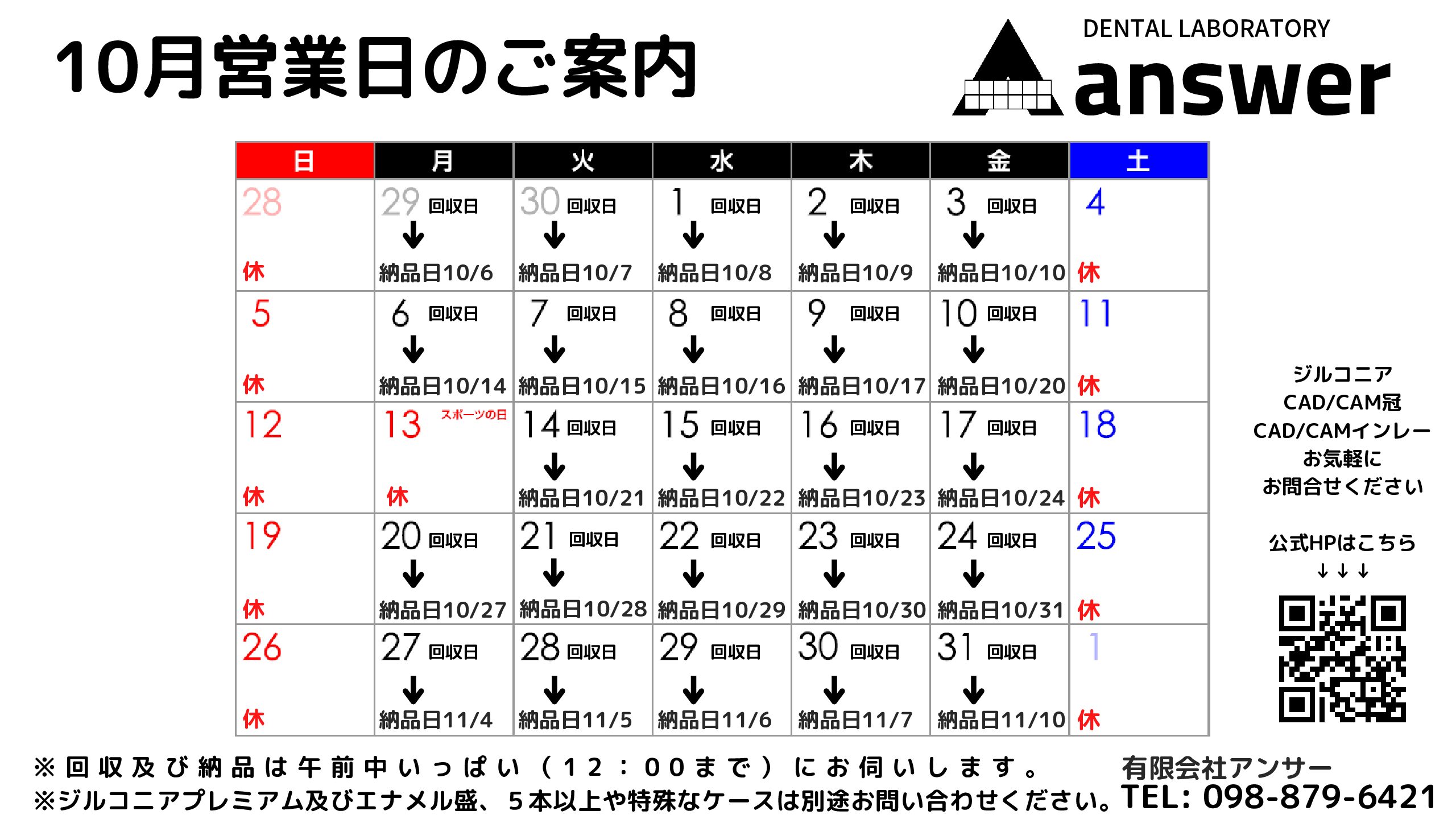 10月営業日のご案内

DENTAL LABORATORY
answer

| 日 | 月 | 火 | 水 | 木 | 金 | 土 |
|---|---|---|---|---|---|---|
| 28 休 | 29 回収日 ↓ 納品日10/6 | 30 回収日 ↓ 納品日10/7 | 1 回収日 ↓ 納品日10/8 | 2 回収日 ↓ 納品日10/9 | 3 回収日 ↓ 納品日10/10 | 4 休 |
| 5 休 | 6 回収日 ↓ 納品日10/14 | 7 回収日 ↓ 納品日10/15 | 8 回収日 ↓ 納品日10/16 | 9 回収日 ↓ 納品日10/17 | 10 回収日 ↓ 納品日10/20 | 11 休 |
| 12 休 | 13 スポーツの日 休 | 14 回収日 ↓ 納品日10/21 | 15 回収日 ↓ 納品日10/22 | 16 回収日 ↓ 納品日10/23 | 17 回収日 ↓ 納品日10/24 | 18 休 |
| 19 休 | 20 回収日 ↓ 納品日10/27 | 21 回収日 ↓ 納品日10/28 | 22 回収日 ↓ 納品日10/29 | 23 回収日 ↓ 納品日10/30 | 24 回収日 ↓ 納品日10/31 | 25 休 |
| 26 休 | 27 回収日 ↓ 納品日11/4 | 28 回収日 ↓ 納品日11/5 | 29 回収日 ↓ 納品日11/6 | 30 回収日 ↓ 納品日11/7 | 31 回収日 ↓ 納品日11/10 | 1 休 |

ジルコニア
CAD/CAM冠
CAD/CAMインレー
お気軽に
お問合せください

公式HPはこちら
↓↓↓

※回収及び納品は午前中いっぱい（12：00まで）にお伺いします。
※ジルコニアプレミアム及びエナメル盛、5本以上や特殊なケースは別途お問い合わせください。

有限会社アンサー
TEL: 098-879-6421